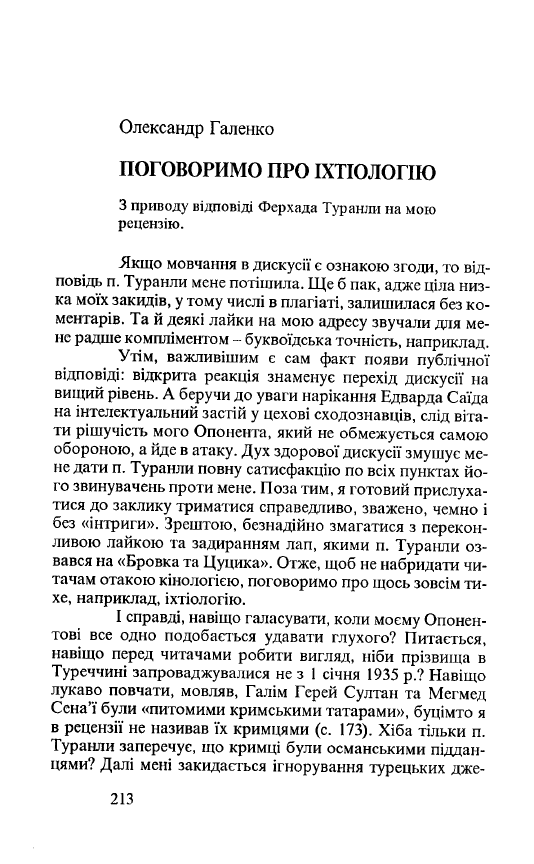 Олександр Галенко

ПОГОВОРИМО ПРО ІХТІОЛОГІЮ

З приводу відповіді Ферхада Туранли на мою рецензію.

Якщо мовчання в дискусії є ознакою згоди, то відповідь п. Туранли мене потішила. Ще б пак, адже ціла низка моїх закидів, у тому числі в плагіаті, залишилася без коментарів. Та й деякі лайки на мою адресу звучали для мене радше компліментом – буквоїдська точність, наприклад.

Утім, важливішим є сам факт появи публічної відповіді: відкрита реакція знаменує перехід дискусії на вищий рівень. А беручи до уваги нарікання Едварда Саїда на інтелектуальний застій у цехові сходознавців, слід вітати рішучість мого Опонента, який не обмежується самою обороною, а йде в атаку. Дух здорової дискусії змушує мене дати п. Туранли повну сатисфакцію по всіх пунктах його звинувачень проти мене. Поза тим, я готовий прислухатися до заклику триматися справедливо, зважено, чемно і без «інтриги». Зрештою, безнадійно змагатися з переконливою лайкою та задиранням лап, якими п. Туранли озвався на «Бровка та Цуцика». Отже, щоб не набридати читачам отакою кінологією, поговоримо про щось зовсім тихе, наприклад, іхтіологію.

І справді, навіщо галасувати, коли моєму Опонентові все одно подобається удавати глухого? Питається, навіщо перед читачами робити вигляд, ніби прізвища в Туреччині запроваджувалися не з 1 січня 1935 р.? Навіщо лукаво повчати, мовляв, Галім Герей Султан та Мегмед Сена'ї були «питомими кримськими татарами», буцімто я в рецензії не називав їх кримцями (с. 173). Хіба тільки п. Туранли заперечує, що кримці були османськими підданцями? Далі мені закидається ігнорування турецьких дже-

213